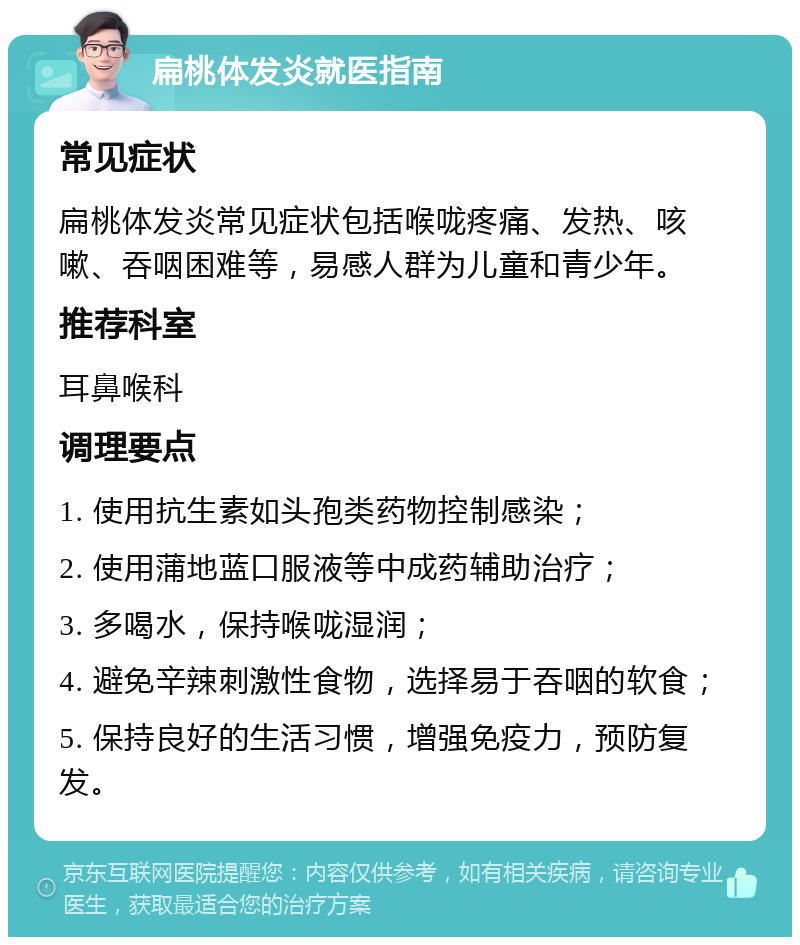 扁桃体发炎就医指南

常见症状

扁桃体发炎常见症状包括喉咙疼痛、发热、咳嗽、吞咽困难等，易感人群为儿童和青少年。

推荐科室

耳鼻喉科

调理要点

1. 使用抗生素如头孢类药物控制感染；

2. 使用蒲地蓝口服液等中成药辅助治疗；

3. 多喝水，保持喉咙湿润；

4. 避免辛辣刺激性食物，选择易于吞咽的软食；

5. 保持良好的生活习惯，增强免疫力，预防复发。

京东互联网医院提醒您：内容仅供参考，如有相关疾病，请咨询专业医生，获取最适合您的治疗方案